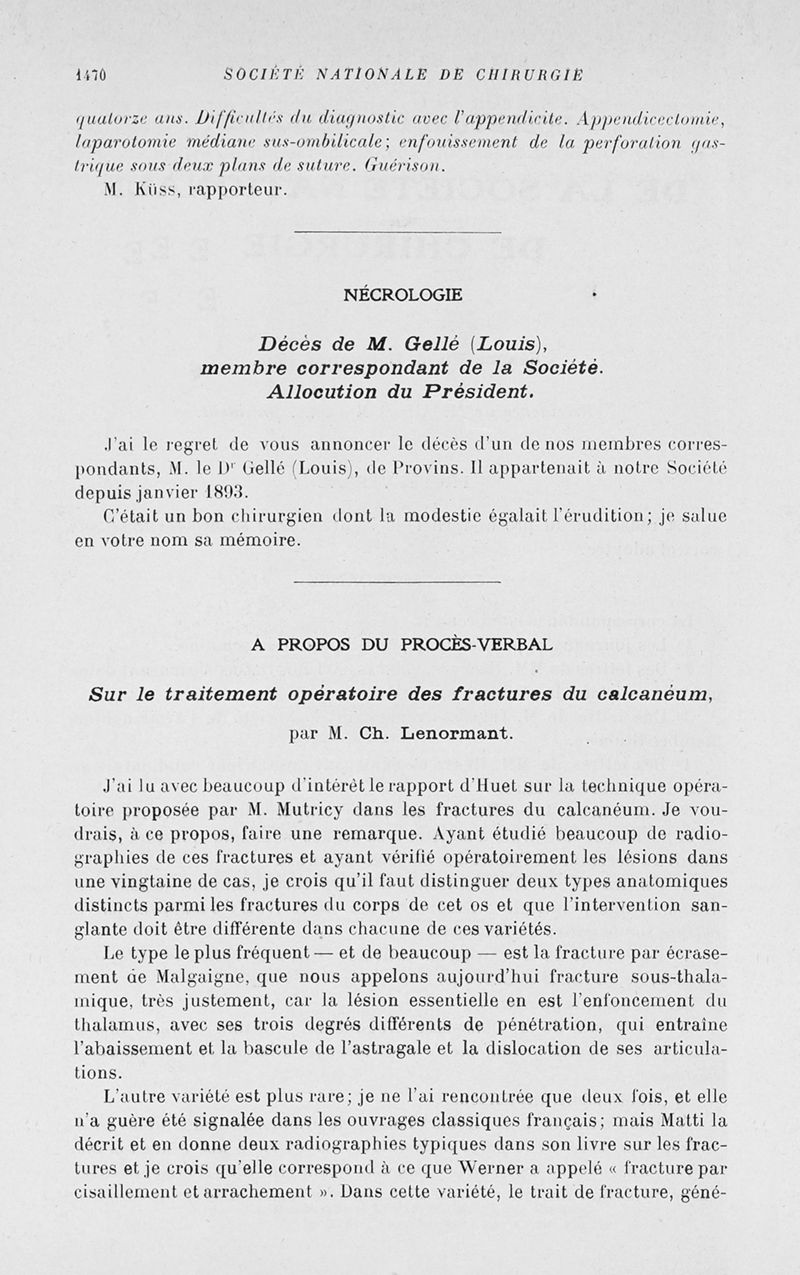 1470 SOCIÉTÉ NATIONALE DE CHIRURGIE

quatorze ans. Difficultés du diagnostic avec l'appendicite. Appendicectomie, laparotomie médiane sus-ombilicale; enfouissement de la perforation gastrique sous deux plans de suture. Guérison.

M. Küss, rapporteur.

NÉCROLOGIE

Décès de M. Gellé (Louis), membre correspondant de la Société. Allocution du Président.

J'ai le regret de vous annoncer le décès d'un de nos membres correspondants, M. le Dr Gellé (Louis), de Provins. Il appartenait à notre Société depuis janvier 1893.

C'était un bon chirurgien dont la modestie égalait l'érudition; je salue en votre nom sa mémoire.

A PROPOS DU PROCÈS-VERBAL

Sur le traitement opératoire des fractures du calcanéum,

par M. Ch. Lenormant.

J'ai lu avec beaucoup d'intérêt le rapport d'Huet sur la technique opératoire proposée par M. Mutricy dans les fractures du calcanéum. Je voudrais, à ce propos, faire une remarque. Ayant étudié beaucoup de radiographies de ces fractures et ayant vérifié opératoirement les lésions dans une vingtaine de cas, je crois qu'il faut distinguer deux types anatomiques distincts parmi les fractures du corps de cet os et que l'intervention sanglante doit être différente dans chacune de ces variétés.

Le type le plus fréquent — et de beaucoup — est la fracture par écrasement de Malgaigne, que nous appelons aujourd'hui fracture sous-thalamique, très justement, car la lésion essentielle en est l'enfoncement du thalamus, avec ses trois degrés différents de pénétration, qui entraîne l'abaissement et la bascule de l'astragale et la dislocation de ses articulations.

L'autre variété est plus rare; je ne l'ai rencontrée que deux fois, et elle n'a guère été signalée dans les ouvrages classiques français; mais Matti la décrit et en donne deux radiographies typiques dans son livre sur les fractures et je crois qu'elle correspond à ce que Werner a appelé « fracture par cisaillement et arrachement ». Dans cette variété, le trait de fracture, géné-